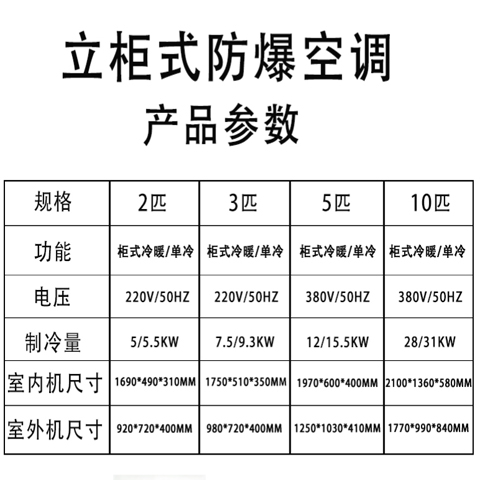 立柜式防爆空调

产品参数

| 规格 | 2匹 | 3匹 | 5匹 | 10匹 |
|---|---|---|---|---|
| 功能 | 柜式冷暖/单冷 | 柜式冷暖/单冷 | 柜式冷暖/单冷 | 柜式冷暖/单冷 |
| 电压 | 220V/50HZ | 220V/50HZ | 380V/50HZ | 380V/50HZ |
| 制冷量 | 5/5.5KW | 7.5/9.3KW | 12/15.5KW | 28/31KW |
| 室内机尺寸 | 1690\*490\*310MM | 1750\*510\*350MM | 1970\*600\*400MM | 2100\*1360\*580MM |
| 室外机尺寸 | 920\*720\*400MM | 980\*720\*400MM | 1250\*1030\*410MM | 1770\*990\*840MM |